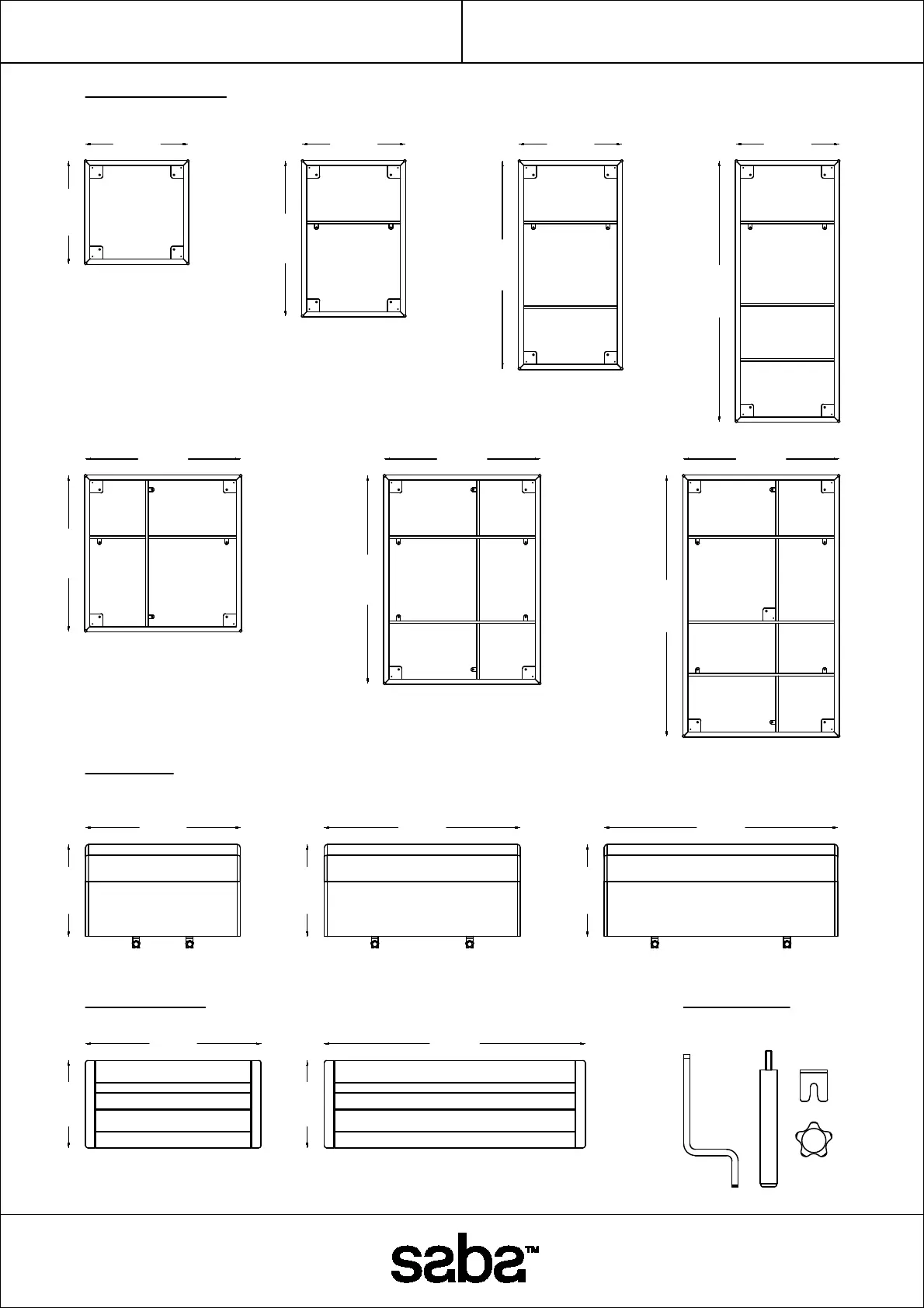 saba™